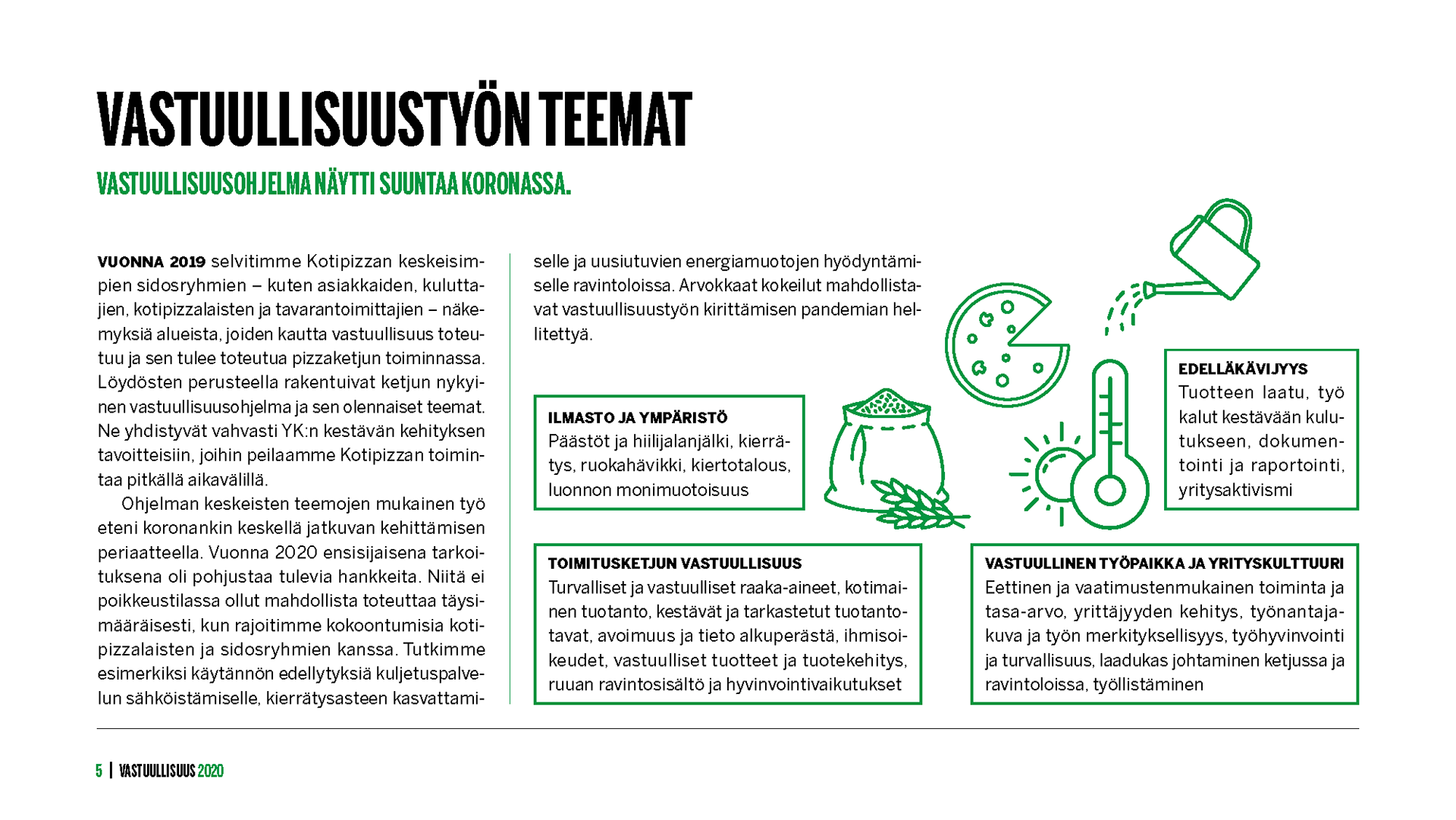 VASTUULLISUUSTYÖN TEEMAT

VASTUULLISUUSOHJELMA NÄYTTI SUUNTAA KORONASSA.

VUONNA 2019 selvitimme Kotipizzan keskeisimpien sidosryhmien – kuten asiakkaiden, kuluttajien, kotipizzalaisten ja tavarantoimittajien – näkemyksiä alueista, joiden kautta vastuullisuus toteutuu ja sen tulee toteutua pizzaketjun toiminnassa. Löydösten perusteella rakentuivat ketjun nykyinen vastuullisuusohjelma ja sen olennaiset teemat. Ne yhdistyvät vahvasti YK:n kestävän kehityksen tavoitteisiin, joihin peilaamme Kotipizzan toimintaa pitkällä aikavälillä.

Ohjelman keskeisten teemojen mukainen työ eteni koronankin keskellä jatkuvan kehittämisen periaatteella. Vuonna 2020 ensisijaisena tarkoituksena oli pohjustaa tulevia hankkeita. Niitä ei poikkeustilassa ollut mahdollista toteuttaa täysimääräisesti, kun rajoitimme kokoontumisia kotipizzalaisten ja sidosryhmien kanssa. Tutkimme esimerkiksi käytännön edellytyksiä kuljetuspalvelun sähköistämiselle, kierrätysasteen kasvattamiselle ja uusiutuvien energiamuotojen hyödyntämiselle ravintoloissa. Arvokkaat kokeilut mahdollistavat vastuullisuustyön kirittämisen pandemian hellitettyä.

ILMASTO JA YMPÄRISTÖ
Päästöt ja hiilijalanjälki, kierrätys, ruokahävikki, kiertotalous, luonnon monimuotoisuus

EDELLÄKÄVIJYYS
Tuotteen laatu, työkalut kestävään kulutukseen, dokumentointi ja raportointi, yritysaktivismi

TOIMITUSKETJUN VASTUULLISUUS
Turvalliset ja vastuulliset raaka-aineet, kotimainen tuotanto, kestävät ja tarkastetut tuotantotavat, avoimuus ja tieto alkuperästä, ihmisoikeudet, vastuulliset tuotteet ja tuotekehitys, ruuan ravintosisältö ja hyvinvointivaikutukset

VASTUULLINEN TYÖPAIKKA JA YRITYSKULTTUURI
Eettinen ja vaatimustenmukainen toiminta ja tasa-arvo, yrittäjyyden kehitys, työnantajakuva ja työn merkityksellisyys, työhyvinvointi ja turvallisuus, laadukas johtaminen ketjussa ja ravintoloissa, työllistäminen

5 | VASTUULLISUUS 2020